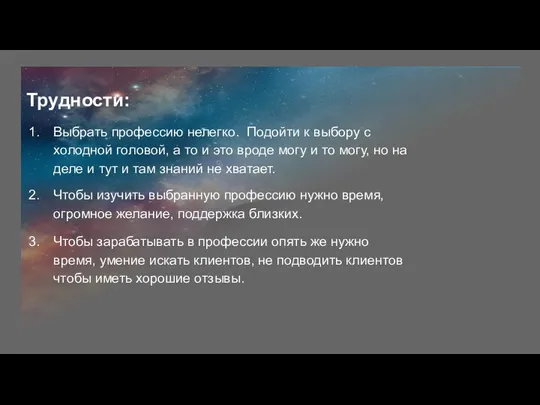 Трудности:

1. Выбрать профессию нелегко. Подойти к выбору с холодной головой, а то и это вроде могу и то могу, но на деле и тут и там знаний не хватает.

2. Чтобы изучить выбранную профессию нужно время, огромное желание, поддержка близких.

3. Чтобы зарабатывать в профессии опять же нужно время, умение искать клиентов, не подводить клиентов чтобы иметь хорошие отзывы.